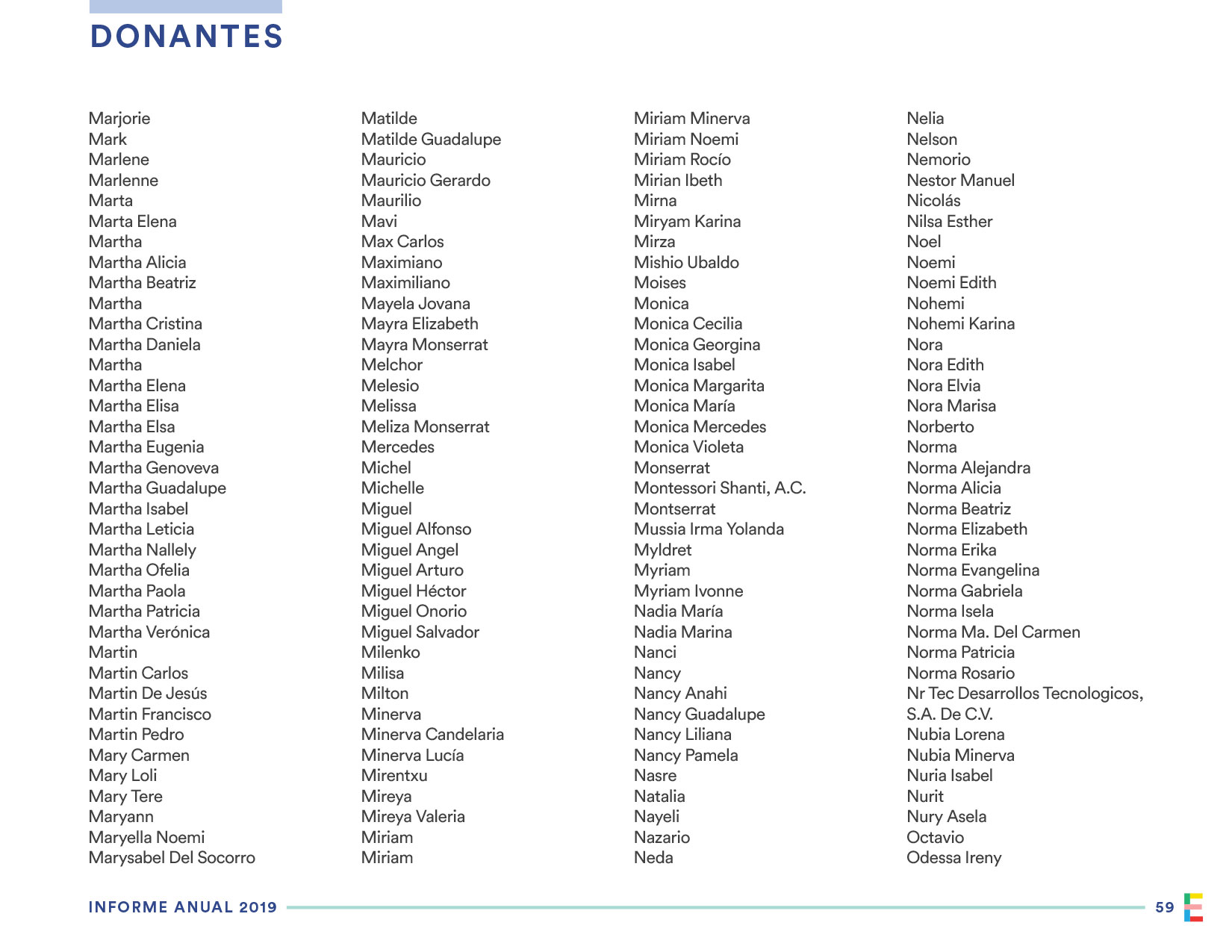 DONANTES

Marjorie
Mark
Marlene
Marlenne
Marta
Marta Elena
Martha
Martha Alicia
Martha Beatriz
Martha
Martha Cristina
Martha Daniela
Martha
Martha Elena
Martha Elisa
Martha Elsa
Martha Eugenia
Martha Genoveva
Martha Guadalupe
Martha Isabel
Martha Leticia
Martha Nallely
Martha Ofelia
Martha Paola
Martha Patricia
Martha Verónica
Martin
Martin Carlos
Martin De Jesús
Martin Francisco
Martin Pedro
Mary Carmen
Mary Loli
Mary Tere
Maryann
Maryella Noemi
Marysabel Del Socorro

Matilde
Matilde Guadalupe
Mauricio
Mauricio Gerardo
Maurilio
Mavi
Max Carlos
Maximiano
Maximiliano
Mayela Jovana
Mayra Elizabeth
Mayra Monserrat
Melchor
Melesio
Melissa
Meliza Monserrat
Mercedes
Michel
Michelle
Miguel
Miguel Alfonso
Miguel Angel
Miguel Arturo
Miguel Héctor
Miguel Onorio
Miguel Salvador
Milenko
Milisa
Milton
Minerva
Minerva Candelaria
Minerva Lucía
Mirentxu
Mireya
Mireya Valeria
Miriam
Miriam

Miriam Minerva
Miriam Noemi
Miriam Rocío
Mirian Ibeth
Mirna
Miryam Karina
Mirza
Mishio Ubaldo
Moises
Monica
Monica Cecilia
Monica Georgina
Monica Isabel
Monica Margarita
Monica María
Monica Mercedes
Monica Violeta
Monserrat
Montessori Shanti, A.C.
Montserrat
Mussia Irma Yolanda
Myldret
Myriam
Myriam Ivonne
Nadia María
Nadia Marina
Nanci
Nancy
Nancy Anahi
Nancy Guadalupe
Nancy Liliana
Nancy Pamela
Nasre
Natalia
Nayeli
Nazario
Neda

Nelia
Nelson
Nemorio
Nestor Manuel
Nicolás
Nilsa Esther
Noel
Noemi
Noemi Edith
Nohemi
Nohemi Karina
Nora
Nora Edith
Nora Elvia
Nora Marisa
Norberto
Norma
Norma Alejandra
Norma Alicia
Norma Beatriz
Norma Elizabeth
Norma Erika
Norma Evangelina
Norma Gabriela
Norma Isela
Norma Ma. Del Carmen
Norma Patricia
Norma Rosario
Nr Tec Desarrollos Tecnologicos, S.A. De C.V.
Nubia Lorena
Nubia Minerva
Nuria Isabel
Nurit
Nury Asela
Octavio
Odessa Ireny

INFORME ANUAL 2019
59